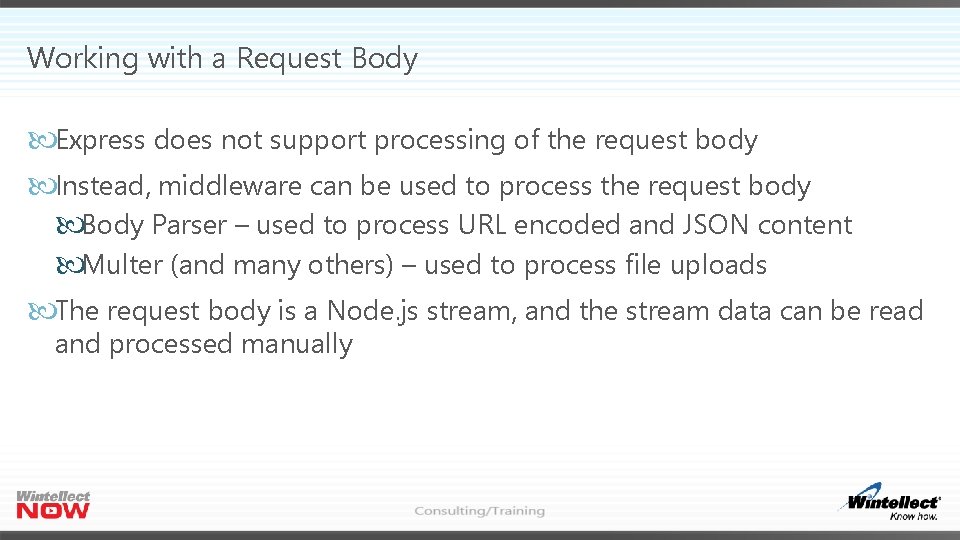 Working with a Request Body

Express does not support processing of the request body

Instead, middleware can be used to process the request body

Body Parser – used to process URL encoded and JSON content

Multer (and many others) – used to process file uploads

The request body is a Node.js stream, and the stream data can be read and processed manually

Wintellect NOW

Consulting/Training

Wintellect Know how.